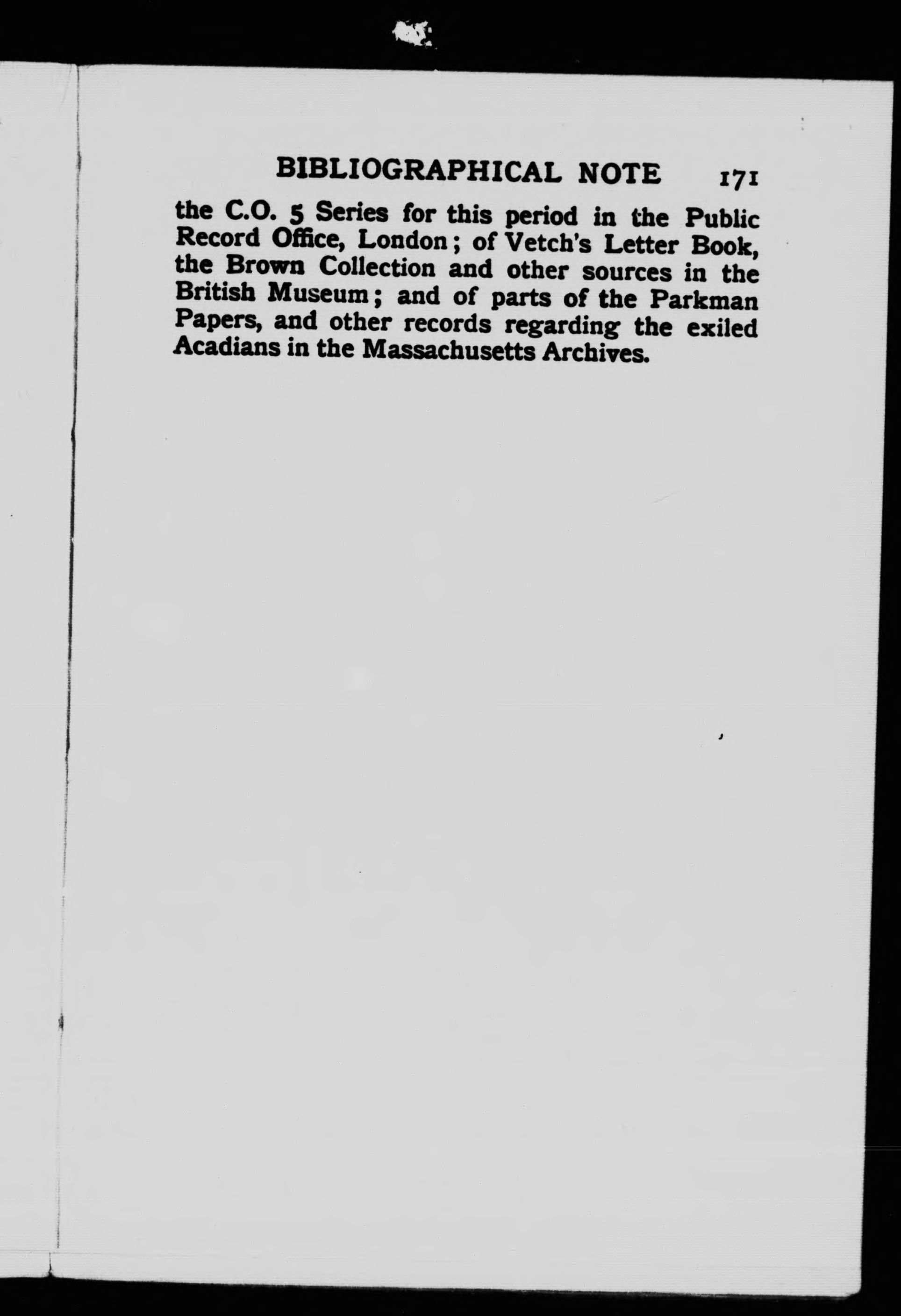 BIBLIOGRAPHICAL NOTE 171

the C.O. 5 Series for this period in the Public Record Office, London; of Vetch's Letter Book, the Brown Collection and other sources in the British Museum; and of parts of the Parkman Papers, and other records regarding the exiled Acadians in the Massachusetts Archives.